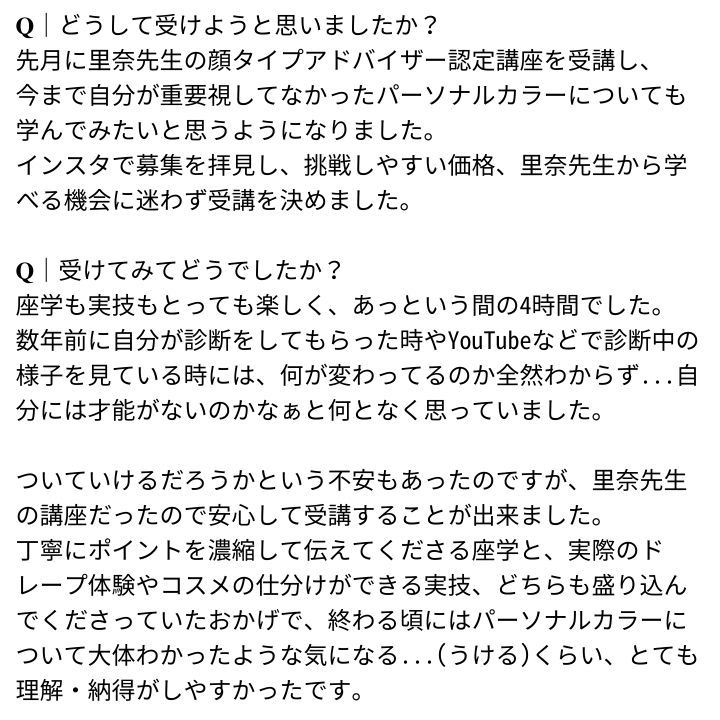 Q｜どうして受けようと思いましたか？
先月に里奈先生の顔タイプアドバイザー認定講座を受講し、今まで自分が重要視してなかったパーソナルカラーについても学んでみたいと思うようになりました。
インスタで募集を拝見し、挑戦しやすい価格、里奈先生から学べる機会に迷わず受講を決めました。

Q｜受けてみてどうでしたか？
座学も実技もとっても楽しく、あっという間の4時間でした。
数年前に自分が診断をしてもらった時やYouTubeなどで診断中の様子を見ている時には、何が変わってるのか全然わからず...自分には才能がないのかなぁと何となく思っていました。

ついていけるだろうかという不安もあったのですが、里奈先生の講座だったので安心して受講することが出来ました。
丁寧にポイントを濃縮して伝えてくださる座学と、実際のドレープ体験やコスメの仕分けができる実技、どちらも盛り込んでくださっていたおかげで、終わる頃にはパーソナルカラーについて大体わかったような気になる...(うける)くらい、とても理解・納得がしやすかったです。